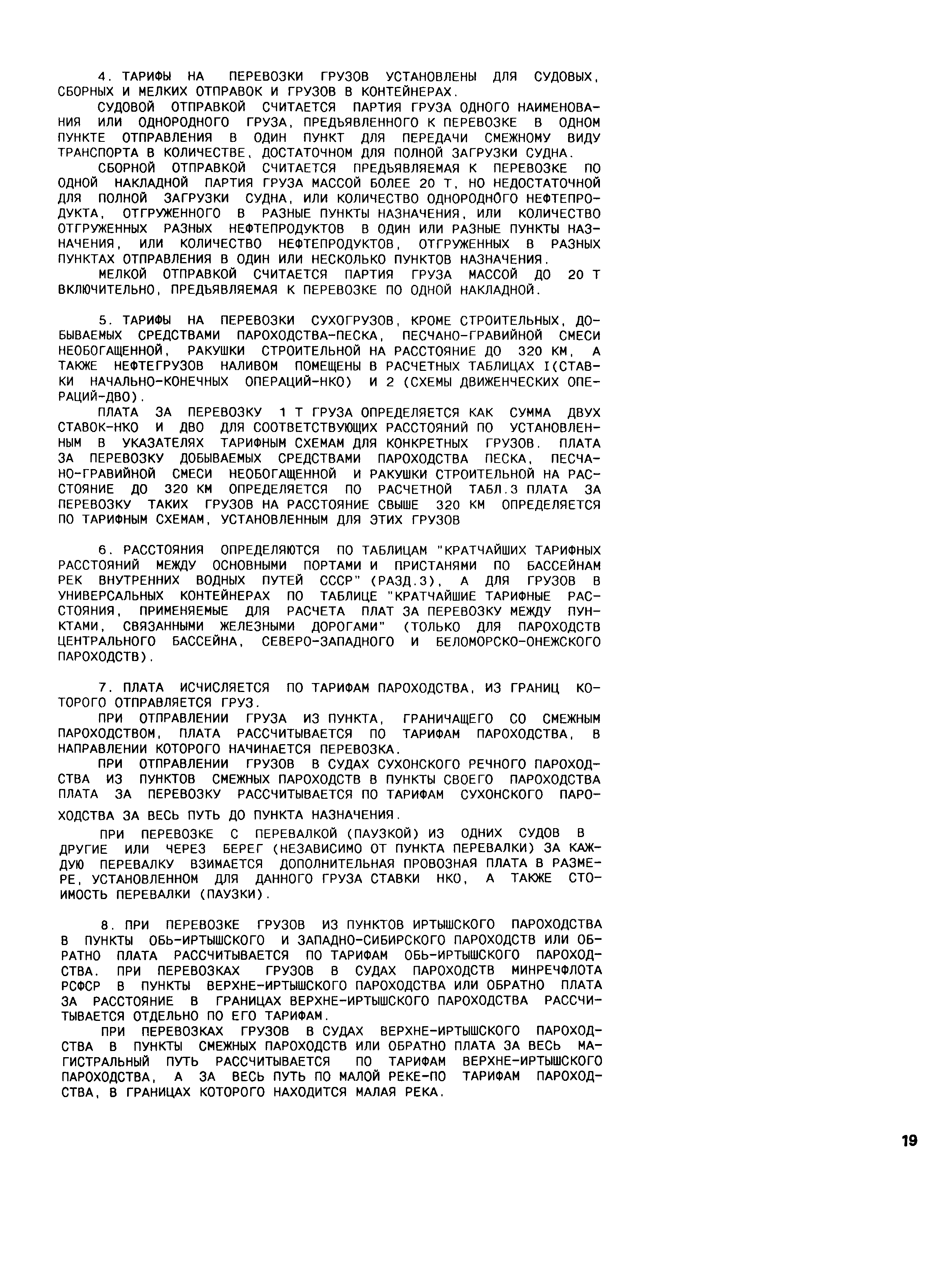 4. ТАРИФЫ НА ПЕРЕВОЗКИ ГРУЗОВ УСТАНОВЛЕНЫ ДЛЯ СУДОВЫХ, СБОРНЫХ И МЕЛКИХ ОТПРАВОК И ГРУЗОВ В КОНТЕЙНЕРАХ.

СУДОВОЙ ОТПРАВКОЙ СЧИТАЕТСЯ ПАРТИЯ ГРУЗА ОДНОГО НАИМЕНОВАНИЯ ИЛИ ОДНОРОДНОГО ГРУЗА, ПРЕДЪЯВЛЕННОГО К ПЕРЕВОЗКЕ В ОДНОМ ПУНКТЕ ОТПРАВЛЕНИЯ В ОДИН ПУНКТ ДЛЯ ПЕРЕДАЧИ СМЕЖНОМУ ВИДУ ТРАНСПОРТА В КОЛИЧЕСТВЕ, ДОСТАТОЧНОМ ДЛЯ ПОЛНОЙ ЗАГРУЗКИ СУДНА.

СБОРНОЙ ОТПРАВКОЙ СЧИТАЕТСЯ ПРЕДЪЯВЛЯЕМАЯ К ПЕРЕВОЗКЕ ПО ОДНОЙ НАКЛАДНОЙ ПАРТИЯ ГРУЗА МАССОЙ БОЛЕЕ 20 Т, НО НЕДОСТАТОЧНОЙ ДЛЯ ПОЛНОЙ ЗАГРУЗКИ СУДНА, ИЛИ КОЛИЧЕСТВО ОДНОРОДНОГО НЕФТЕПРОДУКТА, ОТГРУЖЕННОГО В РАЗНЫЕ ПУНКТЫ НАЗНАЧЕНИЯ, ИЛИ КОЛИЧЕСТВО ОТГРУЖЕННЫХ РАЗНЫХ НЕФТЕПРОДУКТОВ В ОДИН ИЛИ РАЗНЫЕ ПУНКТЫ НАЗНАЧЕНИЯ, ИЛИ КОЛИЧЕСТВО НЕФТЕПРОДУКТОВ, ОТГРУЖЕННЫХ В РАЗНЫХ ПУНКТАХ ОТПРАВЛЕНИЯ В ОДИН ИЛИ НЕСКОЛЬКО ПУНКТОВ НАЗНАЧЕНИЯ.

МЕЛКОЙ ОТПРАВКОЙ СЧИТАЕТСЯ ПАРТИЯ ГРУЗА МАССОЙ ДО 20 Т ВКЛЮЧИТЕЛЬНО, ПРЕДЪЯВЛЯЕМАЯ К ПЕРЕВОЗКЕ ПО ОДНОЙ НАКЛАДНОЙ.

5. ТАРИФЫ НА ПЕРЕВОЗКИ СУХОГРУЗОВ, КРОМЕ СТРОИТЕЛЬНЫХ, ДОБЫВАЕМЫХ СРЕДСТВАМИ ПАРОХОДСТВА-ПЕСКА, ПЕСЧАНО-ГРАВИЙНОЙ СМЕСИ НЕОБОГАЩЕННОЙ, РАКУШКИ СТРОИТЕЛЬНОЙ НА РАССТОЯНИЕ ДО 320 КМ, А ТАКЖЕ НЕФТЕГРУЗОВ НАЛИВОМ ПОМЕЩЕНЫ В РАСЧЕТНЫХ ТАБЛИЦАХ I(СТАВКИ НАЧАЛЬНО-КОНЕЧНЫХ ОПЕРАЦИЙ-НКО) И 2 (СХЕМЫ ДВИЖЕНЧЕСКИХ ОПЕРАЦИЙ-ДВО).

ПЛАТА ЗА ПЕРЕВОЗКУ 1 Т ГРУЗА ОПРЕДЕЛЯЕТСЯ КАК СУММА ДВУХ СТАВОК-НКО И ДВО ДЛЯ СООТВЕТСТВУЮЩИХ РАССТОЯНИЙ ПО УСТАНОВЛЕННЫМ В УКАЗАТЕЛЯХ ТАРИФНЫМ СХЕМАМ ДЛЯ КОНКРЕТНЫХ ГРУЗОВ. ПЛАТА ЗА ПЕРЕВОЗКУ ДОБЫВАЕМЫХ СРЕДСТВАМИ ПАРОХОДСТВА ПЕСКА, ПЕСЧАНО-ГРАВИЙНОЙ СМЕСИ НЕОБОГАЩЕННОЙ И РАКУШКИ СТРОИТЕЛЬНОЙ НА РАССТОЯНИЕ ДО 320 КМ ОПРЕДЕЛЯЕТСЯ ПО РАСЧЕТНОЙ ТАБЛ.3 ПЛАТА ЗА ПЕРЕВОЗКУ ТАКИХ ГРУЗОВ НА РАССТОЯНИЕ СВЫШЕ 320 КМ ОПРЕДЕЛЯЕТСЯ ПО ТАРИФНЫМ СХЕМАМ, УСТАНОВЛЕННЫМ ДЛЯ ЭТИХ ГРУЗОВ

6. РАССТОЯНИЯ ОПРЕДЕЛЯЮТСЯ ПО ТАБЛИЦАМ "КРАТЧАЙШИХ ТАРИФНЫХ РАССТОЯНИЙ МЕЖДУ ОСНОВНЫМИ ПОРТАМИ И ПРИСТАНЯМИ ПО БАССЕЙНАМ РЕК ВНУТРЕННИХ ВОДНЫХ ПУТЕЙ СССР" (РАЗД.3), А ДЛЯ ГРУЗОВ В УНИВЕРСАЛЬНЫХ КОНТЕЙНЕРАХ ПО ТАБЛИЦЕ "КРАТЧАЙШИЕ ТАРИФНЫЕ РАССТОЯНИЯ, ПРИМЕНЯЕМЫЕ ДЛЯ РАСЧЕТА ПЛАТ ЗА ПЕРЕВОЗКУ МЕЖДУ ПУНКТАМИ, СВЯЗАННЫМИ ЖЕЛЕЗНЫМИ ДОРОГАМИ" (ТОЛЬКО ДЛЯ ПАРОХОДСТВ ЦЕНТРАЛЬНОГО БАССЕЙНА, СЕВЕРО-ЗАПАДНОГО И БЕЛОМОРСКО-ОНЕЖСКОГО ПАРОХОДСТВ).

7. ПЛАТА ИСЧИСЛЯЕТСЯ ПО ТАРИФАМ ПАРОХОДСТВА, ИЗ ГРАНИЦ КОТОРОГО ОТПРАВЛЯЕТСЯ ГРУЗ.

ПРИ ОТПРАВЛЕНИИ ГРУЗА ИЗ ПУНКТА, ГРАНИЧАЩЕГО СО СМЕЖНЫМ ПАРОХОДСТВОМ, ПЛАТА РАССЧИТЫВАЕТСЯ ПО ТАРИФАМ ПАРОХОДСТВА, В НАПРАВЛЕНИИ КОТОРОГО НАЧИНАЕТСЯ ПЕРЕВОЗКА.

ПРИ ОТПРАВЛЕНИИ ГРУЗОВ В СУДАХ СУХОНСКОГО РЕЧНОГО ПАРОХОДСТВА ИЗ ПУНКТОВ СМЕЖНЫХ ПАРОХОДСТВ В ПУНКТЫ СВОЕГО ПАРОХОДСТВА ПЛАТА ЗА ПЕРЕВОЗКУ РАССЧИТЫВАЕТСЯ ПО ТАРИФАМ СУХОНСКОГО ПАРОХОДСТВА ЗА ВЕСЬ ПУТЬ ДО ПУНКТА НАЗНАЧЕНИЯ.

ПРИ ПЕРЕВОЗКЕ С ПЕРЕВАЛКОЙ (ПАУЗКОЙ) ИЗ ОДНИХ СУДОВ В ДРУГИЕ ИЛИ ЧЕРЕЗ БЕРЕГ (НЕЗАВИСИМО ОТ ПУНКТА ПЕРЕВАЛКИ) ЗА КАЖДУЮ ПЕРЕВАЛКУ ВЗИМАЕТСЯ ДОПОЛНИТЕЛЬНАЯ ПРОВОЗНАЯ ПЛАТА В РАЗМЕРЕ, УСТАНОВЛЕННОМ ДЛЯ ДАННОГО ГРУЗА СТАВКИ НКО, А ТАКЖЕ СТОИМОСТЬ ПЕРЕВАЛКИ (ПАУЗКИ).

8. ПРИ ПЕРЕВОЗКЕ ГРУЗОВ ИЗ ПУНКТОВ ИРТЫШСКОГО ПАРОХОДСТВА В ПУНКТЫ ОБЬ-ИРТЫШСКОГО И ЗАПАДНО-СИБИРСКОГО ПАРОХОДСТВ ИЛИ ОБРАТНО ПЛАТА РАССЧИТЫВАЕТСЯ ПО ТАРИФАМ ОБЬ-ИРТЫШСКОГО ПАРОХОДСТВА. ПРИ ПЕРЕВОЗКАХ ГРУЗОВ В СУДАХ ПАРОХОДСТВ МИНРЕЧФЛОТА РСФСР В ПУНКТЫ ВЕРХНЕ-ИРТЫШСКОГО ПАРОХОДСТВА ИЛИ ОБРАТНО ПЛАТА ЗА РАССТОЯНИЕ В ГРАНИЦАХ ВЕРХНЕ-ИРТЫШСКОГО ПАРОХОДСТВА РАССЧИТЫВАЕТСЯ ОТДЕЛЬНО ПО ЕГО ТАРИФАМ.

ПРИ ПЕРЕВОЗКАХ ГРУЗОВ В СУДАХ ВЕРХНЕ-ИРТЫШСКОГО ПАРОХОДСТВА В ПУНКТЫ СМЕЖНЫХ ПАРОХОДСТВ ИЛИ ОБРАТНО ПЛАТА ЗА ВЕСЬ МАГИСТРАЛЬНЫЙ ПУТЬ РАССЧИТЫВАЕТСЯ ПО ТАРИФАМ ВЕРХНЕ-ИРТЫШСКОГО ПАРОХОДСТВА, А ЗА ВЕСЬ ПУТЬ ПО МАЛОЙ РЕКЕ-ПО ТАРИФАМ ПАРОХОДСТВА, В ГРАНИЦАХ КОТОРОГО НАХОДИТСЯ МАЛАЯ РЕКА.

19